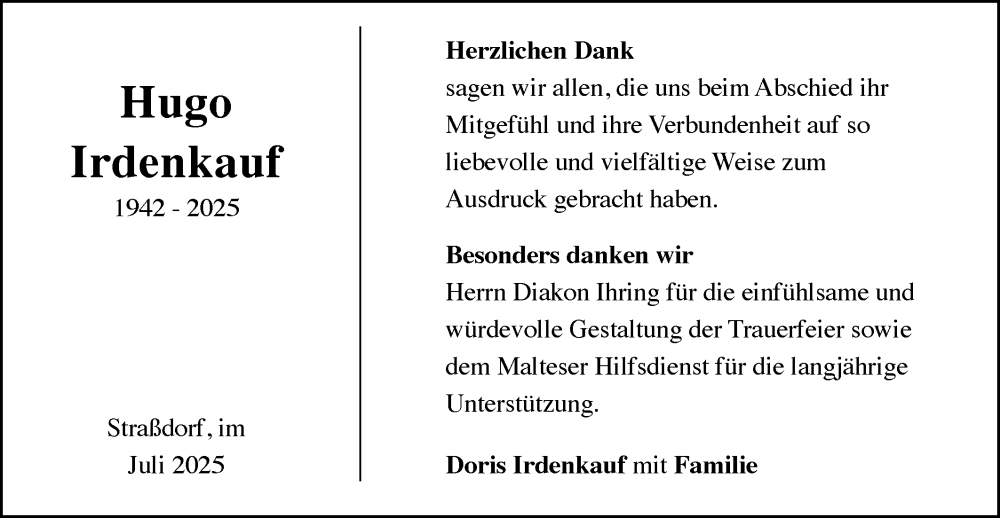 Hugo
Irdenkauf
1942 - 2025

Straßdorf, im
Juli 2025

Herzlichen Dank
sagen wir allen, die uns beim Abschied ihr Mitgefühl und ihre Verbundenheit auf so liebevolle und vielfältige Weise zum Ausdruck gebracht haben.

Besonders danken wir
Herrn Diakon Ihring für die einfühlsame und würdevolle Gestaltung der Trauerfeier sowie dem Malteser Hilfsdienst für die langjährige Unterstützung.

Doris Irdenkauf mit Familie